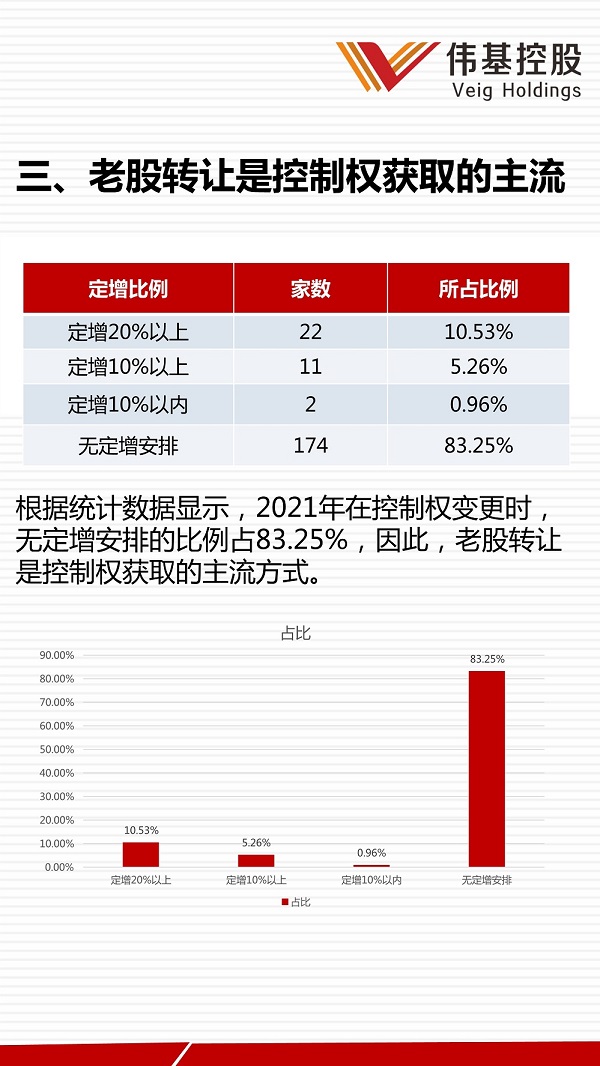 伟基控股
Veig Holdings

三、老股转让是控制权获取的主流

| 定增比例 | 家数 | 所占比例 |
|---|---|---|
| 定增20%以上 | 22 | 10.53% |
| 定增10%以上 | 11 | 5.26% |
| 定增10%以内 | 2 | 0.96% |
| 无定增安排 | 174 | 83.25% |

根据统计数据显示，2021年在控制权变更时，无定增安排的比例占83.25%，因此，老股转让是控制权获取的主流方式。

占比

90.00%
80.00%
70.00%
60.00%
50.00%
40.00%
30.00%
20.00%
10.00%
0.00%

10.53%
5.26%
0.96%
83.25%

定增20%以上
定增10%以上
定增10%以内
无定增安排

占比